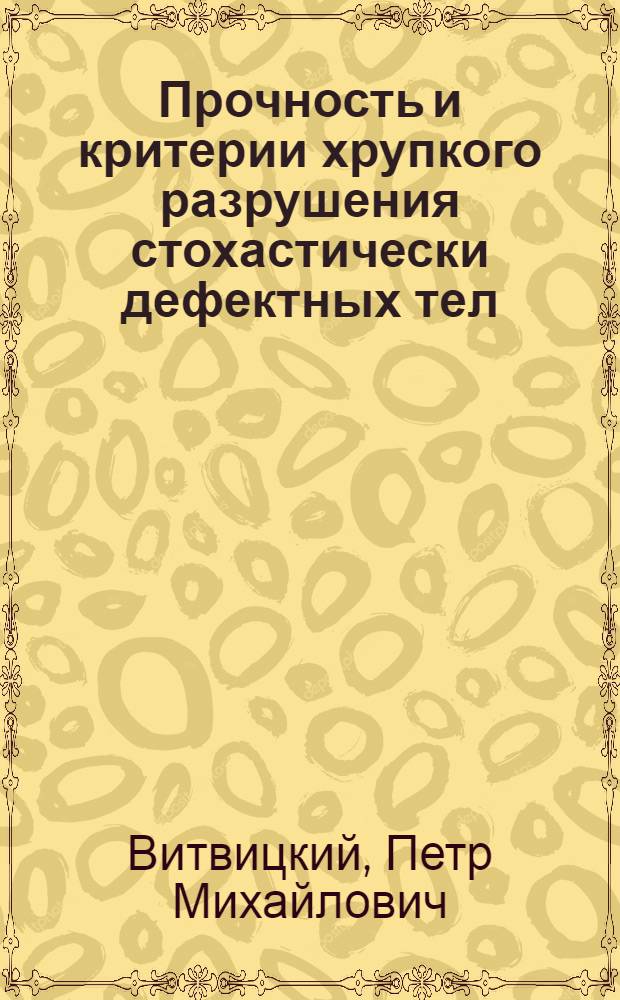 Прочность и критерии хрупкого разрушения стохастически дефектных тел

Витвицкий, Петр Михайлович